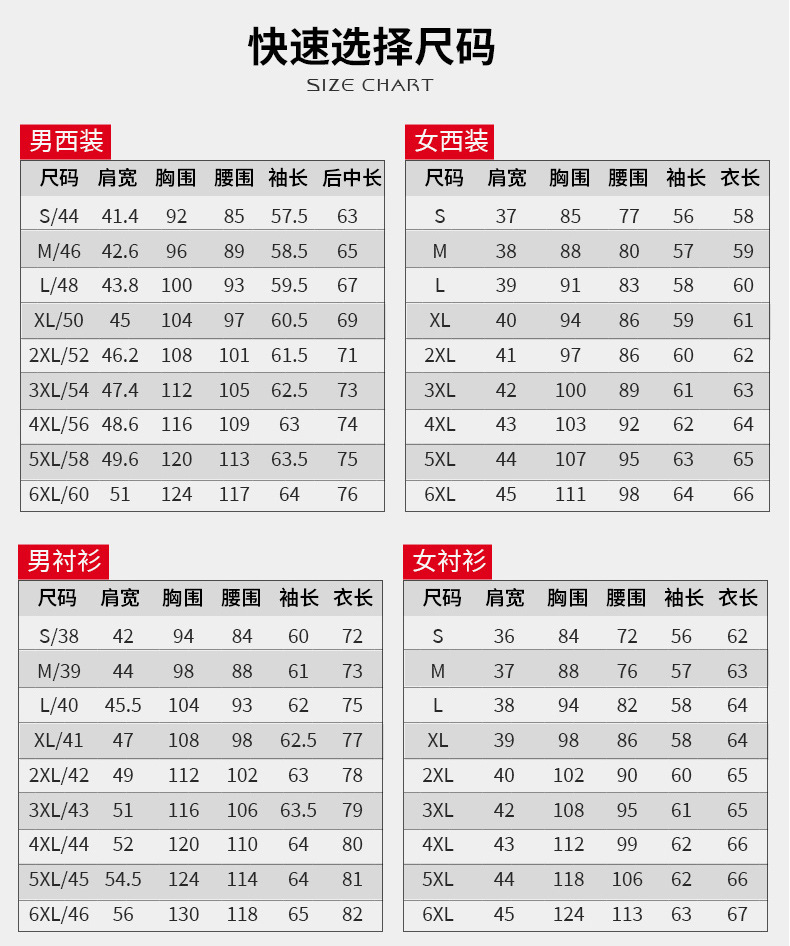 快速选择尺码
SIZE CHART

男西装

| 尺码 | 肩宽 | 胸围 | 腰围 | 袖长 | 后中长 |
|---|---|---|---|---|---|
| S/44 | 41.4 | 92 | 85 | 57.5 | 63 |
| M/46 | 42.6 | 96 | 89 | 58.5 | 65 |
| L/48 | 43.8 | 100 | 93 | 59.5 | 67 |
| XL/50 | 45 | 104 | 97 | 60.5 | 69 |
| 2XL/52 | 46.2 | 108 | 101 | 61.5 | 71 |
| 3XL/54 | 47.4 | 112 | 105 | 62.5 | 73 |
| 4XL/56 | 48.6 | 116 | 109 | 63 | 74 |
| 5XL/58 | 49.6 | 120 | 113 | 63.5 | 75 |
| 6XL/60 | 51 | 124 | 117 | 64 | 76 |

女西装

| 尺码 | 肩宽 | 胸围 | 腰围 | 袖长 | 衣长 |
|---|---|---|---|---|---|
| S | 37 | 85 | 77 | 56 | 58 |
| M | 38 | 88 | 80 | 57 | 59 |
| L | 39 | 91 | 83 | 58 | 60 |
| XL | 40 | 94 | 86 | 59 | 61 |
| 2XL | 41 | 97 | 86 | 60 | 62 |
| 3XL | 42 | 100 | 89 | 61 | 63 |
| 4XL | 43 | 103 | 92 | 62 | 64 |
| 5XL | 44 | 107 | 95 | 63 | 65 |
| 6XL | 45 | 111 | 98 | 64 | 66 |

男衬衫

| 尺码 | 肩宽 | 胸围 | 腰围 | 袖长 | 衣长 |
|---|---|---|---|---|---|
| S/38 | 42 | 94 | 84 | 60 | 72 |
| M/39 | 44 | 98 | 88 | 61 | 73 |
| L/40 | 45.5 | 104 | 93 | 62 | 75 |
| XL/41 | 47 | 108 | 98 | 62.5 | 77 |
| 2XL/42 | 49 | 112 | 102 | 63 | 78 |
| 3XL/43 | 51 | 116 | 106 | 63.5 | 79 |
| 4XL/44 | 52 | 120 | 110 | 64 | 80 |
| 5XL/45 | 54.5 | 124 | 114 | 64 | 81 |
| 6XL/46 | 56 | 130 | 118 | 65 | 82 |

女衬衫

| 尺码 | 肩宽 | 胸围 | 腰围 | 袖长 | 衣长 |
|---|---|---|---|---|---|
| S | 36 | 84 | 72 | 56 | 62 |
| M | 37 | 88 | 76 | 57 | 63 |
| L | 38 | 94 | 82 | 58 | 64 |
| XL | 39 | 98 | 86 | 58 | 64 |
| 2XL | 40 | 102 | 90 | 60 | 65 |
| 3XL | 42 | 108 | 95 | 61 | 65 |
| 4XL | 43 | 112 | 99 | 62 | 66 |
| 5XL | 44 | 118 | 106 | 62 | 66 |
| 6XL | 45 | 124 | 113 | 63 | 67 |